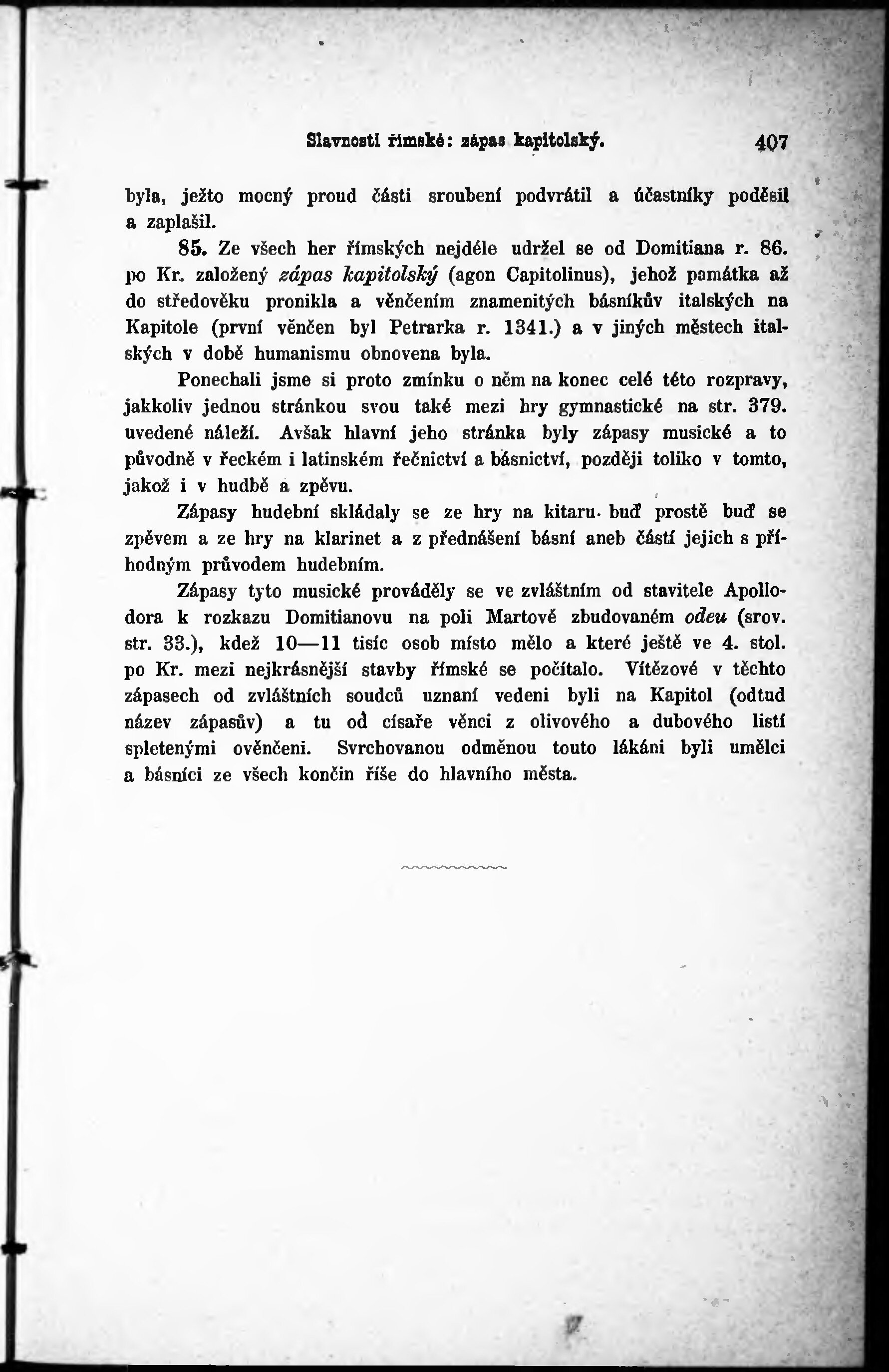 Slavnosti římské: zápas kapitolský. 407

byla, ježto mocný proud části sroubení podvrátil a účastníky poděsil a zaplašil.

85. Ze všech her římských nejdéle udržel se od Domitiana r. 86. po Kr. založený zápas kapitolský (agon Capitolinus), jehož památka až do středověku pronikla a věnčením znamenitých básníkův italských na Kapitole (první věnčen byl Petrarka r. 1341.) a v jiných městech italských v době humanismu obnovena byla.

Ponechali jsme si proto zmínku o něm na konec celé této rozpravy, jakkoliv jednou stránkou svou také mezi hry gymnastické na str. 379. uvedené náleží. Avšak hlavní jeho stránka byly zápasy musické a to původně v řeckém i latinském řečnictví a básnictví, později toliko v tomto, jakož i v hudbě a zpěvu.

Zápasy hudební skládaly se ze hry na kitaru buď prostě buď se zpěvem a ze hry na klarinet a z přednášení básní aneb částí jejich s příhodným průvodem hudebním.

Zápasy tyto musické prováděly se ve zvláštním od stavitele Apollodora k rozkazu Domitianovu na poli Martově zbudovaném odeu (srov. str. 33.), kdež 10—11 tisíc osob místo mělo a které ještě ve 4. stol. po Kr. mezi nejkrásnější stavby římské se počítalo. Vítězové v těchto zápasech od zvláštních soudců uznaní vedeni byli na Kapitol (odtud název zápasův) a tu od císaře věnci z olivového a dubového listí spletenými ověnčeni. Svrchovanou odměnou touto lákáni byli umělci a básníci ze všech končin říše do hlavního města.